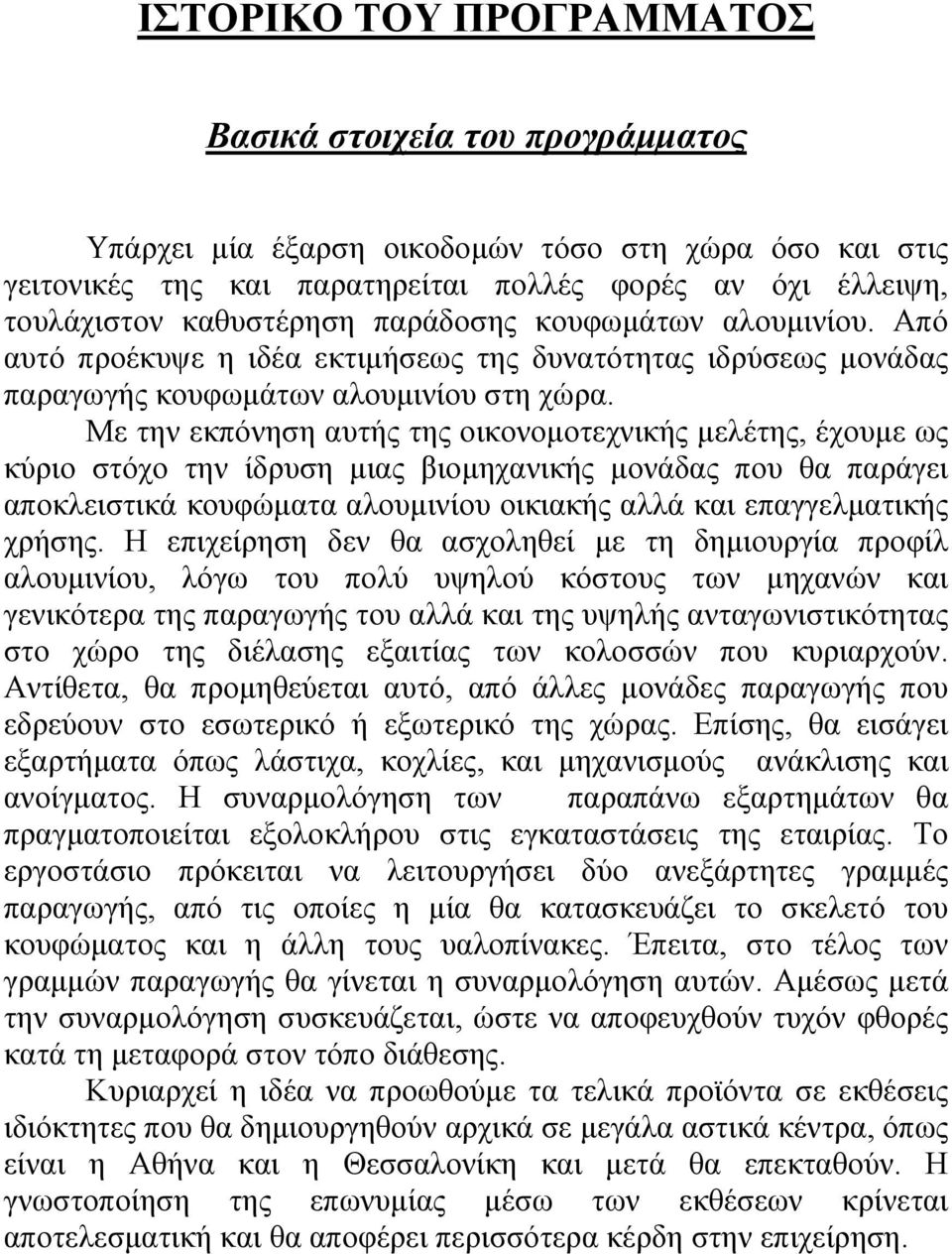 ΙΣΤΟΡΙΚΟ ΤΟΥ ΠΡΟΓΡΑΜΜΑΤΟΣ

Βασικά στοιχεία του προγράμματος

Υπάρχει μία έξαρση οικοδομών τόσο στη χώρα όσο και στις γειτονικές της και παρατηρείται πολλές φορές αν όχι έλλειψη, τουλάχιστον καθυστέρηση παράδοσης κουφωμάτων αλουμινίου. Από αυτό προέκυψε η ιδέα εκτιμήσεως της δυνατότητας ιδρύσεως μονάδας παραγωγής κουφωμάτων αλουμινίου στη χώρα.

Με την εκπόνηση αυτής της οικονομοτεχνικής μελέτης, έχουμε ως κύριο στόχο την ίδρυση μιας βιομηχανικής μονάδας που θα παράγει αποκλειστικά κουφώματα αλουμινίου οικιακής αλλά και επαγγελματικής χρήσης. Η επιχείρηση δεν θα ασχοληθεί με τη δημιουργία προφίλ αλουμινίου, λόγω του πολύ υψηλού κόστους των μηχανών και γενικότερα της παραγωγής του αλλά και της υψηλής ανταγωνιστικότητας στο χώρο της διέλασης εξαιτίας των κολοσσών που κυριαρχούν. Αντίθετα, θα προμηθεύεται αυτό, από άλλες μονάδες παραγωγής που εδρεύουν στο εσωτερικό ή εξωτερικό της χώρας. Επίσης, θα εισάγει εξαρτήματα όπως λάστιχα, κοχλίες, και μηχανισμούς ανάκλισης και ανοίγματος. Η συναρμολόγηση των παραπάνω εξαρτημάτων θα πραγματοποιείται εξολοκλήρου στις εγκαταστάσεις της εταιρίας. Το εργοστάσιο πρόκειται να λειτουργήσει δύο ανεξάρτητες γραμμές παραγωγής, από τις οποίες η μία θα κατασκευάζει το σκελετό του κουφώματος και η άλλη τους υαλοπίνακες. Έπειτα, στο τέλος των γραμμών παραγωγής θα γίνεται η συναρμολόγηση αυτών. Αμέσως μετά την συναρμολόγηση συσκευάζεται, ώστε να αποφευχθούν τυχόν φθορές κατά τη μεταφορά στον τόπο διάθεσης.

Κυριαρχεί η ιδέα να προωθούμε τα τελικά προϊόντα σε εκθέσεις ιδιόκτητες που θα δημιουργηθούν αρχικά σε μεγάλα αστικά κέντρα, όπως είναι η Αθήνα και η Θεσσαλονίκη και μετά θα επεκταθούν. Η γνωστοποίηση της επωνυμίας μέσω των εκθέσεων κρίνεται αποτελεσματική και θα αποφέρει περισσότερα κέρδη στην επιχείρηση.